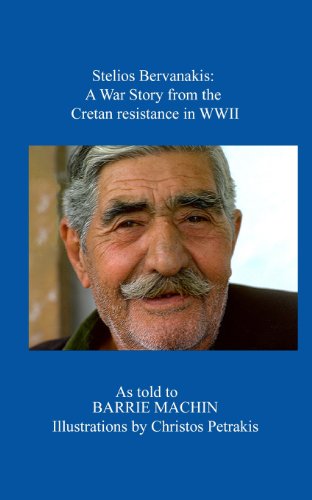 Stelios Bervanakis:
A War Story from the
Cretan resistance in WWII

As told to
BARRIE MACHIN
Illustrations by Christos Petrakis